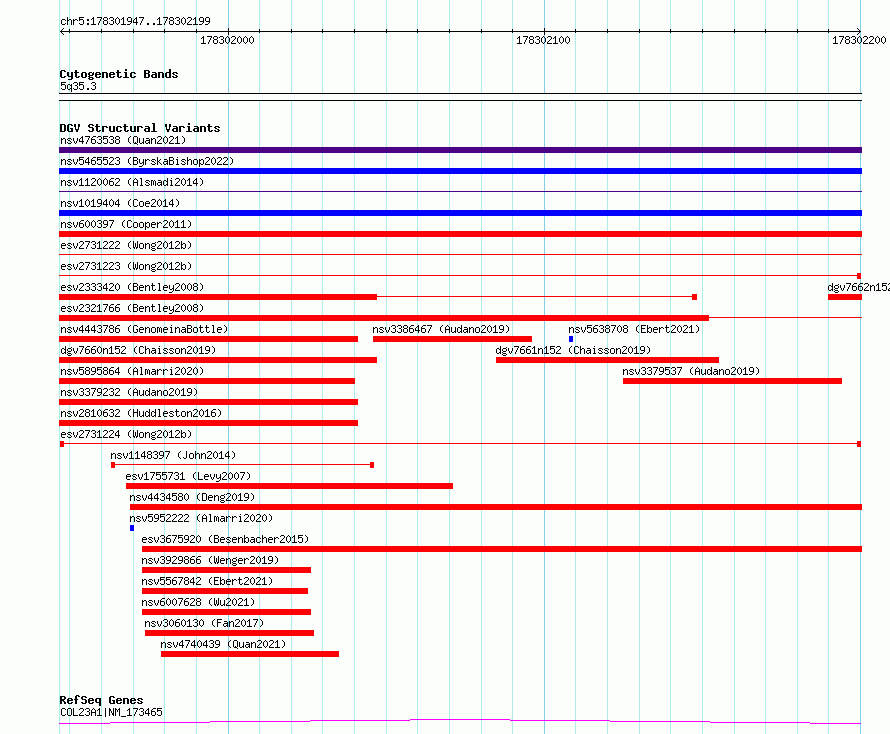 chr5:178301947..178302199

178302000

178302100

178302200

Cytogenetic Bands
5q35.3

DGV Structural Variants
nsv4763538 (Quan2021)
nsv5465523 (ByrskaBishop2022)
nsv1120062 (Alsmadi2014)
nsv1019404 (Coe2014)
nsv600397 (Cooper2011)
esv2731222 (Wong2012b)
esv2731223 (Wong2012b)
esv2333420 (Bentley2008)
dgv7662n152
esv2321766 (Bentley2008)
nsv4443786 (GenomeinaBottle)
nsv3386467 (Audano2019)
nsv5638708 (Ebert2021)
dgv7660n152 (Chaisson2019)
dgv7661n152 (Chaisson2019)
nsv5895864 (Almarri2020)
nsv3379537 (Audano2019)
nsv3379232 (Audano2019)
nsv2810632 (Huddleston2016)
esv2731224 (Wong2012b)
nsv1148397 (John2014)
esv1755731 (Levy2007)
nsv4434580 (Deng2019)
nsv5952222 (Almarri2020)
esv3675920 (Besenbacher2015)
nsv3929866 (Wenger2019)
nsv5567842 (Ebert2021)
nsv6007628 (Wu2021)
nsv3060130 (Fan2017)
nsv4740439 (Quan2021)

RefSeq Genes
COL23A1|NM_173465